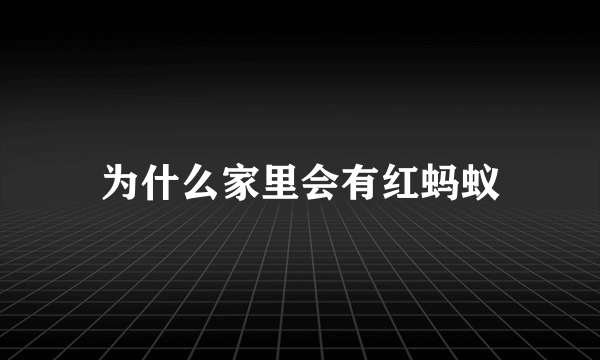 为什么家里会有红蚂蚁